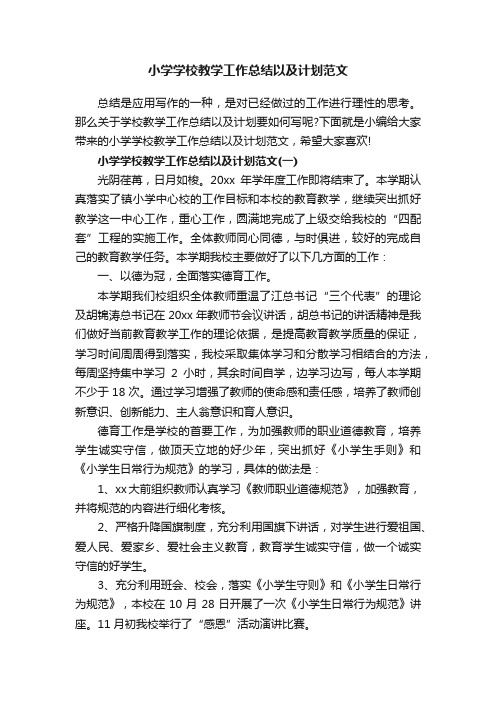 小学学校教学工作总结以及计划范文

总结是应用写作的一种，是对已经做过的工作进行理性的思考。那么关于学校教学工作总结以及计划要如何写呢?下面就是小编给大家带来的小学学校教学工作总结以及计划范文，希望大家喜欢!

小学学校教学工作总结以及计划范文(一)

光阴荏苒，日月如梭。20xx 年学年度工作即将结束了。本学期认真落实了镇小学中心校的工作目标和本校的教育教学，继续突出抓好教学这一中心工作，重心工作，圆满地完成了上级交给我校的“四配套”工程的实施工作。全体教师同心同德，与时俱进，较好的完成自己的教育教学任务。本学期我校主要做好了以下几方面的工作：

一、以德为冠，全面落实德育工作。

本学期我们校组织全体教师重温了江总书记“三个代表”的理论及胡锦涛总书记在 20xx 年教师节会议讲话，胡总书记的讲话精神是我们做好当前教育教学工作的理论依据，是提高教育教学质量的保证，学习时间周周得到落实，我校采取集体学习和分散学习相结合的方法，每周坚持集中学习 2 小时，其余时间自学，边学习边写，每人本学期不少于 18 次。通过学习增强了教师的使命感和责任感，培养了教师创新意识、创新能力、主人翁意识和育人意识。

德育工作是学校的首要工作，为加强教师的职业道德教育，培养学生诚实守信，做顶天立地的好少年，突出抓好《小学生手则》和《小学生日常行为规范》的学习，具体的做法是：

1、xx 大前组织教师认真学习《教师职业道德规范》，加强教育，并将规范的内容进行细化考核。

2、严格升降国旗制度，充分利用国旗下讲话，对学生进行爱祖国、爱人民、爱家乡、爱社会主义教育，教育学生诚实守信，做一个诚实守信的好学生。

3、充分利用班会、校会，落实《小学生守则》和《小学生日常行为规范》，本校在 10 月 28 日开展了一次《小学生日常行为规范》讲座。11 月初我校举行了“感恩”活动演讲比赛。